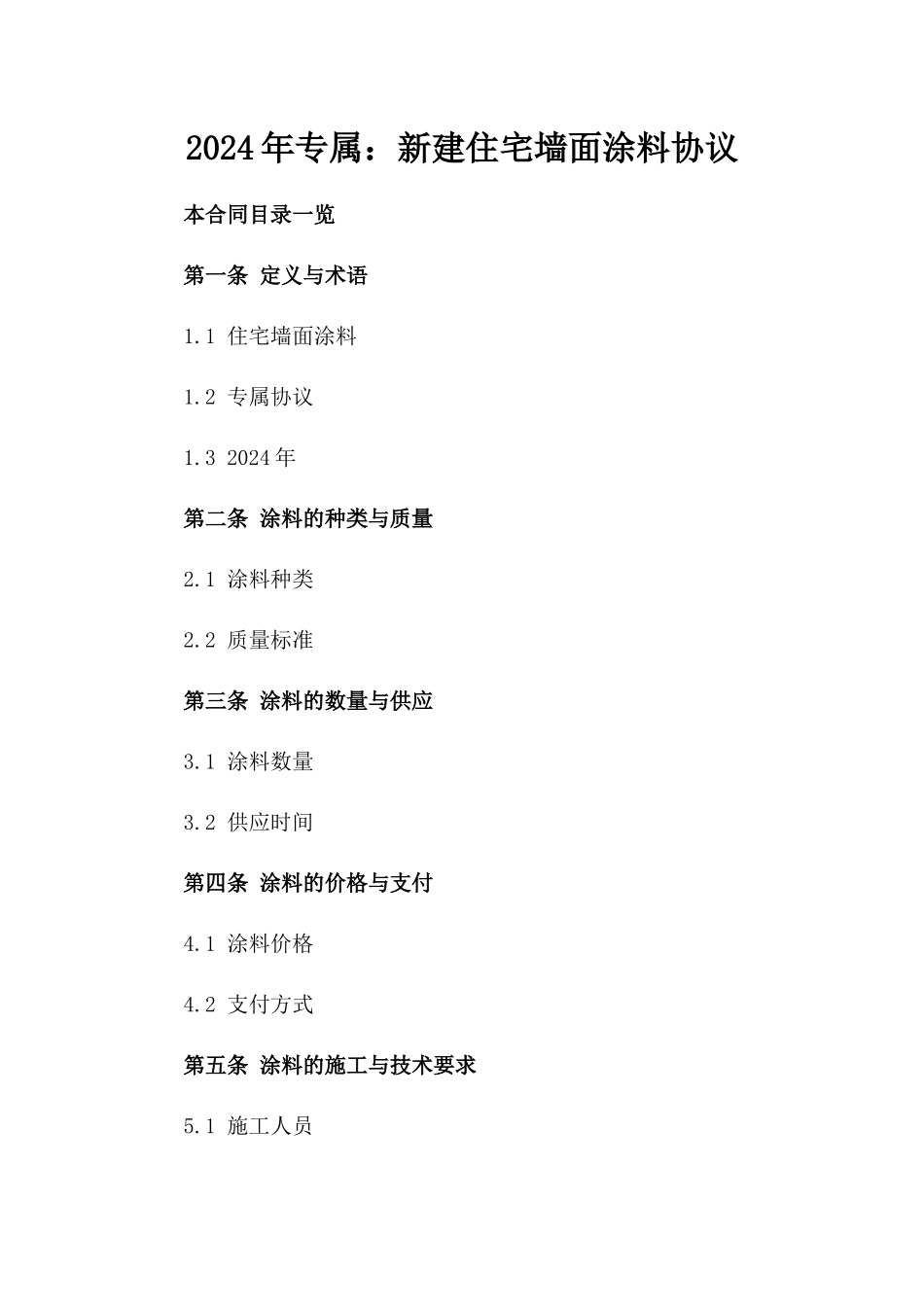 2024年专属：新建住宅墙面涂料协议

本合同目录一览

第一条 定义与术语

1.1 住宅墙面涂料

1.2 专属协议

1.3 2024年

第二条 涂料的种类与质量

2.1 涂料种类

2.2 质量标准

第三条 涂料的数量与供应

3.1 涂料数量

3.2 供应时间

第四条 涂料的价格与支付

4.1 涂料价格

4.2 支付方式

第五条 涂料的施工与技术要求

5.1 施工人员